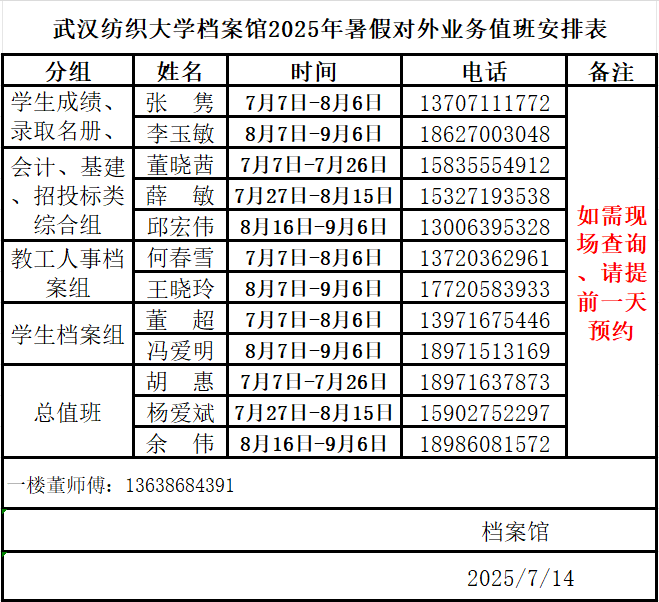 武汉纺织大学档案馆2025年暑假对外业务值班安排表

| 分组 | 姓名 | 时间 | 电话 | 备注 |
|---|---|---|---|---|
| 学生成绩、录取名册、 | 张 隽 | 7月7日-8月6日 | 13707111772 | 如需现场查询、请提前一天预约 |
| | 李玉敏 | 8月7日-9月6日 | 18627003048 | |
| 会计、基建、招投标类综合组 | 董晓茜 | 7月7日-7月26日 | 15835554912 | |
| | 薛 敏 | 7月27日-8月15日 | 15327193538 | |
| | 邱宏伟 | 8月16日-9月6日 | 13006395328 | |
| 教工人事档案组 | 何春雪 | 7月7日-8月6日 | 13720362961 | |
| | 王晓玲 | 8月7日-9月6日 | 17720583933 | |
| 学生档案组 | 董 超 | 7月7日-8月6日 | 13971675446 | |
| | 冯爱明 | 8月7日-9月6日 | 18971513169 | |
| 总值班 | 胡 惠 | 7月7日-7月26日 | 18971637873 | |
| | 杨爱斌 | 7月27日-8月15日 | 15902752297 | |
| | 余 伟 | 8月16日-9月6日 | 18986081572 | |

一楼董师傅：13638684391

档案馆

2025/7/14